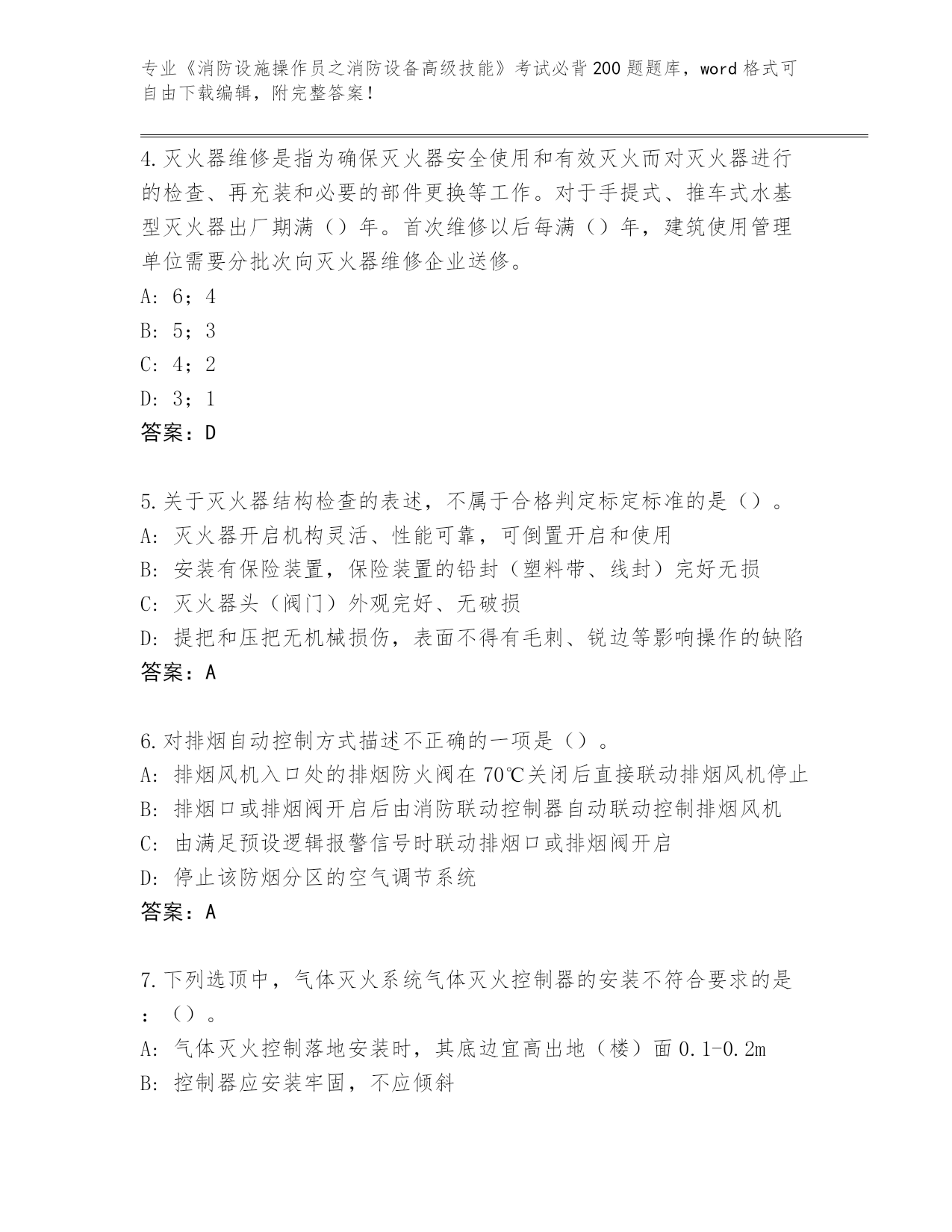 专业《消防设施操作员之消防设备高级技能》考试必背200题题库，word格式可自由下载编辑，附完整答案！

4.灭火器维修是指为确保灭火器安全使用和有效灭火而对灭火器进行的检查、再充装和必要的部件更换等工作。对于手提式、推车式水基型灭火器出厂期满（）年。首次维修以后每满（）年，建筑使用管理单位需要分批次向灭火器维修企业送修。
A: 6；4
B: 5；3
C: 4；2
D: 3；1
答案：D

5.关于灭火器结构检查的表述，不属于合格判定标定标准的是（）。
A: 灭火器开启机构灵活、性能可靠，可倒置开启和使用
B: 安装有保险装置，保险装置的铅封（塑料带、线封）完好无损
C: 灭火器头（阀门）外观完好、无破损
D: 提把和压把无机械损伤，表面不得有毛刺、锐边等影响操作的缺陷
答案：A

6.对排烟自动控制方式描述不正确的一项是（）。
A: 排烟风机入口处的排烟防火阀在70℃关闭后直接联动排烟风机停止
B: 排烟口或排烟阀开启后由消防联动控制器自动联动控制排烟风机
C: 由满足预设逻辑报警信号时联动排烟口或排烟阀开启
D: 停止该防烟分区的空气调节系统
答案：A

7.下列选顶中，气体灭火系统气体灭火控制器的安装不符合要求的是：（）。
A: 气体灭火控制落地安装时，其底边宜高出地（楼）面0.1-0.2m
B: 控制器应安装牢固，不应倾斜